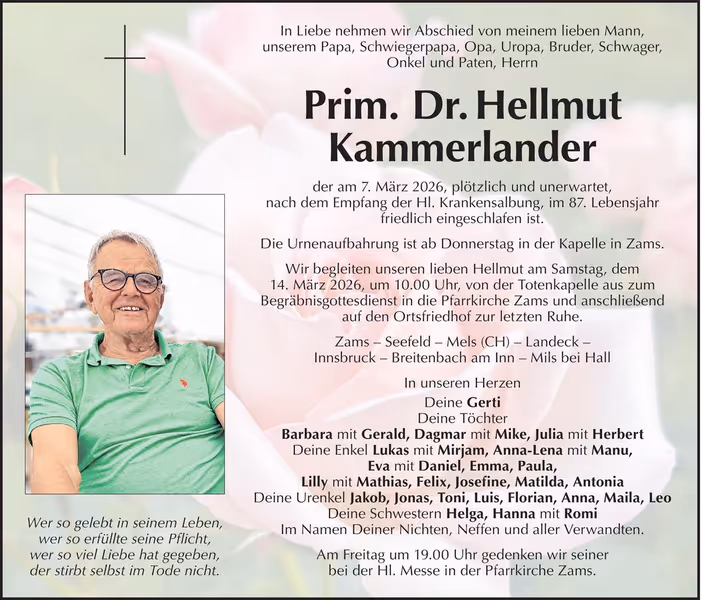 In Liebe nehmen wir Abschied von meinem lieben Mann, unserem Papa, Schwiegerpapa, Opa, Uropa, Bruder, Schwager, Onkel und Paten, Herrn

Prim. Dr. Hellmut Kammerlander

der am 7. März 2026, plötzlich und unerwartet, nach dem Empfang der Hl. Krankensalbung, im 87. Lebensjahr friedlich eingeschlafen ist.

Die Urnenaufbahrung ist ab Donnerstag in der Kapelle in Zams.

Wir begleiten unseren lieben Hellmut am Samstag, dem 14. März 2026, um 10.00 Uhr, von der Totenkapelle aus zum Begräbnisgottesdienst in die Pfarrkirche Zams und anschließend auf den Ortsfriedhof zur letzten Ruhe.

Zams – Seefeld – Mels (CH) – Landeck – Innsbruck – Breitenbach am Inn – Mils bei Hall

In unseren Herzen
Deine Gerti
Deine Töchter
Barbara mit Gerald, Dagmar mit Mike, Julia mit Herbert
Deine Enkel Lukas mit Mirjam, Anna-Lena mit Manu, Eva mit Daniel, Emma, Paula, Lilly mit Mathias, Felix, Josefine, Matilda, Antonia
Deine Urenkel Jakob, Jonas, Toni, Luis, Florian, Anna, Maila, Leo
Deine Schwestern Helga, Hanna mit Romi
Im Namen Deiner Nichten, Neffen und aller Verwandten.

Am Freitag um 19.00 Uhr gedenken wir seiner bei der Hl. Messe in der Pfarrkirche Zams.

Wer so gelebt in seinem Leben, wer so erfüllte seine Pflicht, wer so viel Liebe hat gegeben, der stirbt selbst im Tode nicht.